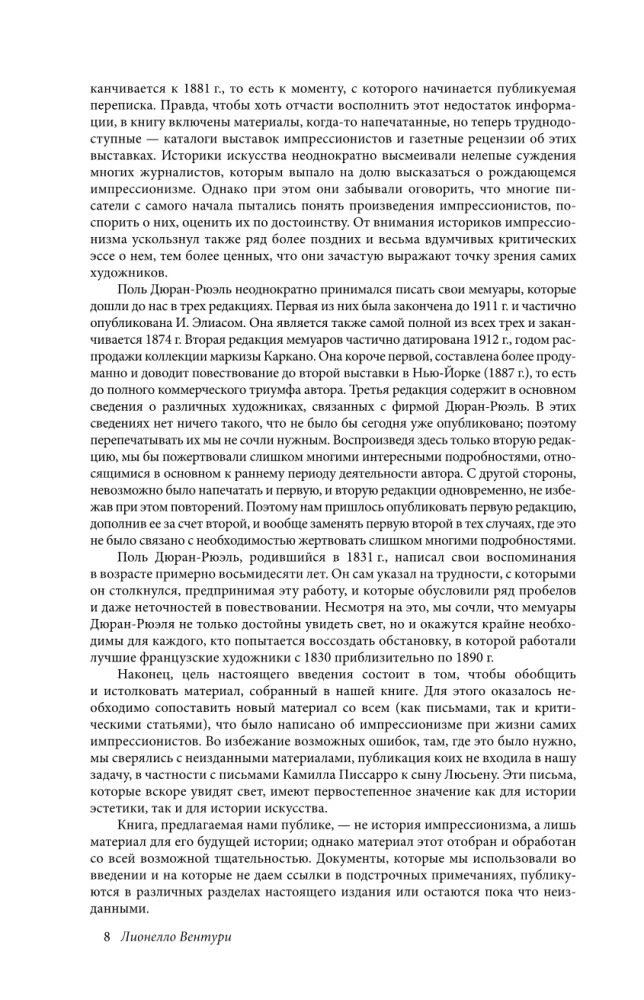 канчивается к 1881 г., то есть к моменту, с которого начинается публикуемая переписка. Правда, чтобы хоть отчасти восполнить этот недостаток информации, в книгу включены материалы, когда-то напечатанные, но теперь труднодоступные — каталоги выставок импрессионистов и газетные рецензии об этих выставках. Историки искусства неоднократно высмеивали нелепые суждения многих журналистов, которым выпало на долю высказаться о рождающемся импрессионизме. Однако при этом они забывали оговорить, что многие писатели с самого начала пытались понять произведения импрессионистов, поспорить о них, оценить их по достоинству. От внимания историков импрессионизма ускользнул также ряд более поздних и весьма вдумчивых критических эссе о нем, тем более ценных, что они зачастую выражают точку зрения самих художников.

Поль Дюран-Рюэль неоднократно принимался писать свои мемуары, которые дошли до нас в трех редакциях. Первая из них была закончена до 1911 г. и частично опубликована И. Элиасом. Она является также самой полной из всех трех и заканчивается 1874 г. Вторая редакция мемуаров частично датирована 1912 г., годом распродажи коллекции маркизы Каркано. Она короче первой, составлена более продуманно и доводит повествование до второй выставки в Нью-Йорке (1887 г.), то есть до полного коммерческого триумфа автора. Третья редакция содержит в основном сведения о различных художниках, связанных с фирмой Дюран-Рюэль. В этих сведениях нет ничего такого, что не было бы сегодня уже опубликовано; поэтому перепечатывать их мы не сочли нужным. Воспроизведя здесь только вторую редакцию, мы бы пожертвовали слишком многими интересными подробностями, относящимися в основном к раннему периоду деятельности автора. С другой стороны, невозможно было напечатать и первую, и вторую редакции одновременно, не избежав при этом повторений. Поэтому нам пришлось опубликовать первую редакцию, дополнив ее за счет второй, и вообще заменять первую второй в тех случаях, где это не было связано с необходимостью жертвовать слишком многими подробностями.

Поль Дюран-Рюэль, родившийся в 1831 г., написал свои воспоминания в возрасте примерно восьмидесяти лет. Он сам указал на трудности, с которыми он столкнулся, предпринимая эту работу, и которые обусловили ряд пробелов и даже неточностей в повествовании. Несмотря на это, мы сочли, что мемуары Дюран-Рюэля не только достойны увидеть свет, но и окажутся крайне необходимы для каждого, кто попытается воссоздать обстановку, в которой работали лучшие французские художники с 1830 приблизительно по 1890 г.

Наконец, цель настоящего введения состоит в том, чтобы обобщить и истолковать материал, собранный в нашей книге. Для этого оказалось необходимо сопоставить новый материал со всем (как письмами, так и критическими статьями), что было написано об импрессионизме при жизни самих импрессионистов. Во избежание возможных ошибок, там, где это было нужно, мы сверялись с неизданными материалами, публикация коих не входила в нашу задачу, в частности с письмами Камилла Писсарро к сыну Люсьену. Эти письма, которые вскоре увидят свет, имеют первостепенное значение как для истории эстетики, так и для истории искусства.

Книга, предлагаемая нами публике, — не история импрессионизма, а лишь материал для его будущей истории; однако материал этот отобран и обработан со всей возможной тщательностью. Документы, которые мы использовали во введении и на которые не даем ссылки в подстрочных примечаниях, публикуются в различных разделах настоящего издания или остаются пока что неизданными.

8 Лионелло Вентури